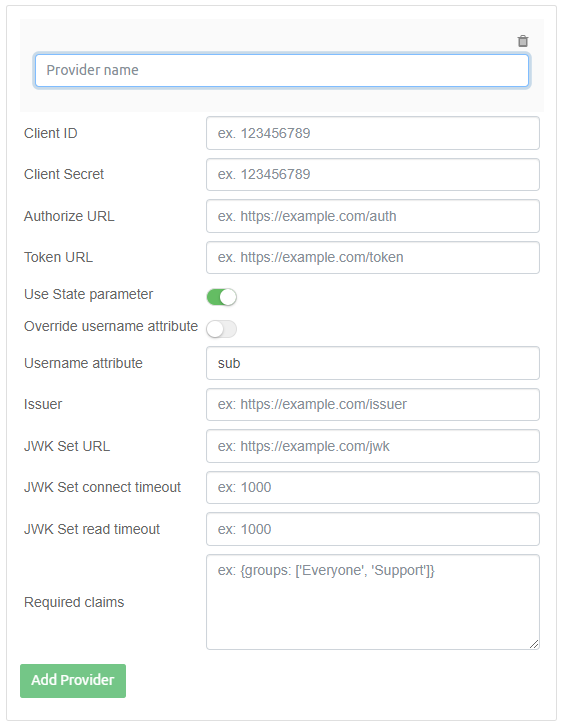 Provider name

Client ID ex. 123456789

Client Secret ex. 123456789

Authorize URL ex. https://example.com/auth

Token URL ex. https://example.com/token

Use State parameter

Override username attribute

Username attribute sub

Issuer ex: https://example.com/issuer

JWK Set URL ex: https://example.com/jwk

JWK Set connect timeout ex: 1000

JWK Set read timeout ex: 1000

Required claims ex: {groups: ['Everyone', 'Support']}

Add Provider